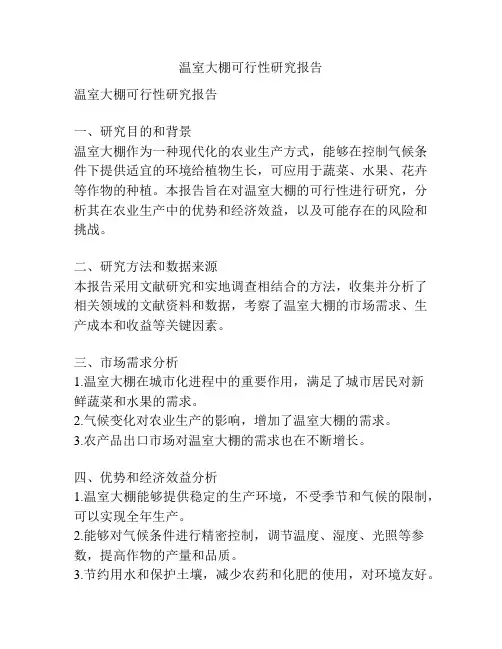 温室大棚可行性研究报告

温室大棚可行性研究报告

一、研究目的和背景
温室大棚作为一种现代化的农业生产方式，能够在控制气候条件下提供适宜的环境给植物生长，可应用于蔬菜、水果、花卉等作物的种植。本报告旨在对温室大棚的可行性进行研究，分析其在农业生产中的优势和经济效益，以及可能存在的风险和挑战。

二、研究方法和数据来源
本报告采用文献研究和实地调查相结合的方法，收集并分析了相关领域的文献资料和数据，考察了温室大棚的市场需求、生产成本和收益等关键因素。

三、市场需求分析
1.温室大棚在城市化进程中的重要作用，满足了城市居民对新鲜蔬菜和水果的需求。
2.气候变化对农业生产的影响，增加了温室大棚的需求。
3.农产品出口市场对温室大棚的需求也在不断增长。

四、优势和经济效益分析
1.温室大棚能够提供稳定的生产环境，不受季节和气候的限制，可以实现全年生产。
2.能够对气候条件进行精密控制，调节温度、湿度、光照等参数，提高作物的产量和品质。
3.节约用水和保护土壤，减少农药和化肥的使用，对环境友好。